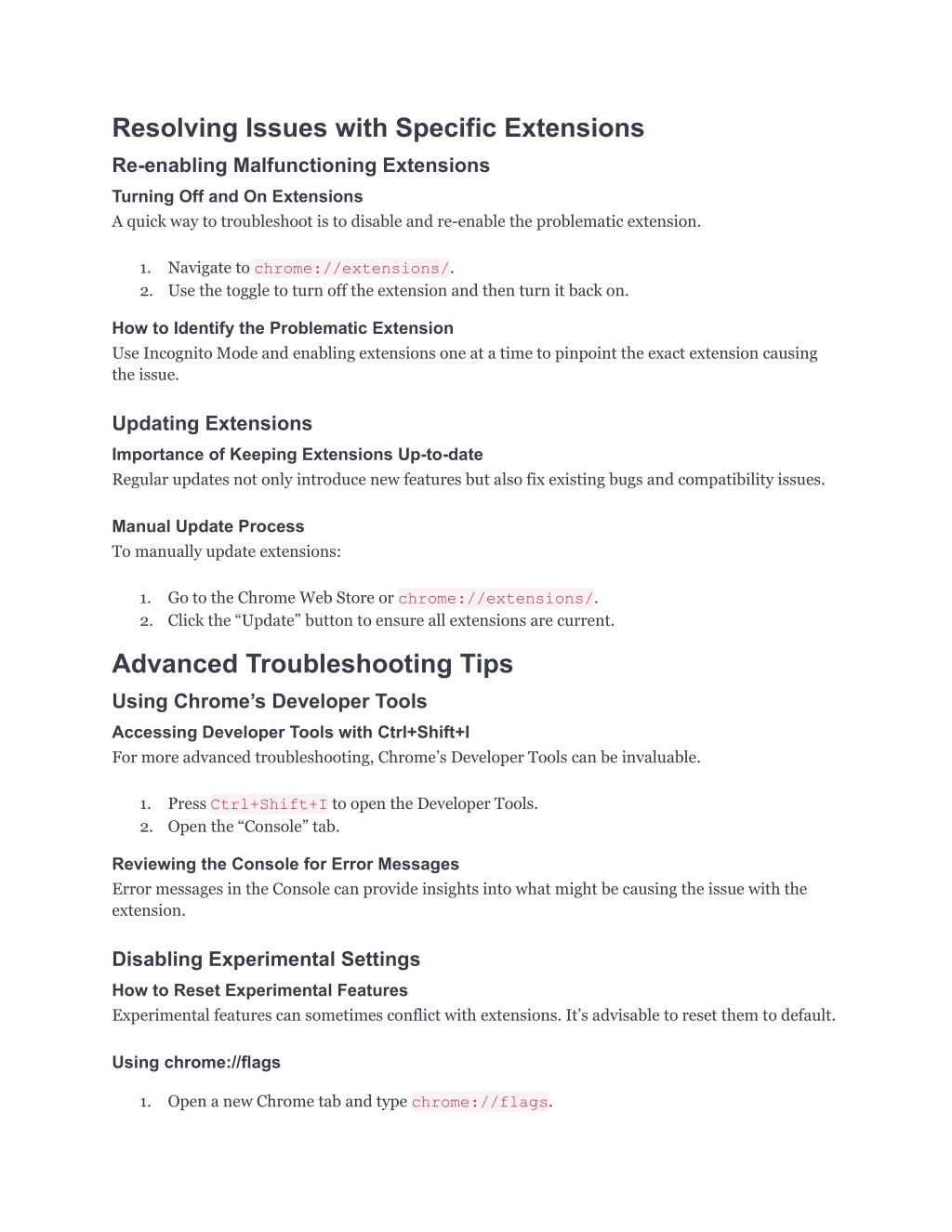 Resolving Issues with Specific Extensions

Re-enabling Malfunctioning Extensions

Turning Off and On Extensions

A quick way to troubleshoot is to disable and re-enable the problematic extension.

1. Navigate to chrome://extensions/.
2. Use the toggle to turn off the extension and then turn it back on.

How to Identify the Problematic Extension

Use Incognito Mode and enabling extensions one at a time to pinpoint the exact extension causing the issue.

Updating Extensions

Importance of Keeping Extensions Up-to-date

Regular updates not only introduce new features but also fix existing bugs and compatibility issues.

Manual Update Process

To manually update extensions:

1. Go to the Chrome Web Store or chrome://extensions/.
2. Click the “Update” button to ensure all extensions are current.

Advanced Troubleshooting Tips

Using Chrome’s Developer Tools

Accessing Developer Tools with Ctrl+Shift+I

For more advanced troubleshooting, Chrome’s Developer Tools can be invaluable.

1. Press Ctrl+Shift+I to open the Developer Tools.
2. Open the “Console” tab.

Reviewing the Console for Error Messages

Error messages in the Console can provide insights into what might be causing the issue with the extension.

Disabling Experimental Settings

How to Reset Experimental Features

Experimental features can sometimes conflict with extensions. It’s advisable to reset them to default.

Using chrome://flags

1. Open a new Chrome tab and type chrome://flags.